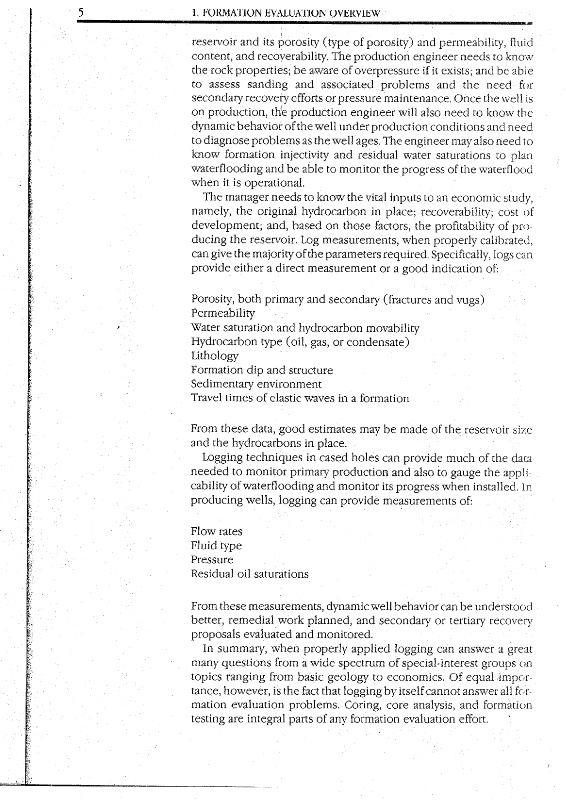 5

1. FORMATION EVALUATION OVERVIEW

reservoir and its porosity (type of porosity) and permeability, fluid content, and recoverability. The production engineer needs to know the rock properties; be aware of overpressure if it exists; and be able to assess sanding and associated problems and the need for secondary recovery efforts or pressure maintenance. Once the well is on production, the production engineer will also need to know the dynamic behavior of the well under production conditions and need to diagnose problems as the well ages. The engineer may also need to know formation injectivity and residual water saturations to plan waterflooding and be able to monitor the progress of the waterflood when it is operational.

The manager needs to know the vital inputs to an economic study, namely, the original hydrocarbon in place; recoverability; cost of development; and, based on those factors, the profitability of producing the reservoir. Log measurements, when properly calibrated, can give the majority of the parameters required. Specifically, logs can provide either a direct measurement or a good indication of:

Porosity, both primary and secondary (fractures and vugs)
Permeability
Water saturation and hydrocarbon movability
Hydrocarbon type (oil, gas, or condensate)
Lithology
Formation dip and structure
Sedimentary environment
Travel times of elastic waves in a formation

From these data, good estimates may be made of the reservoir size and the hydrocarbons in place.

Logging techniques in cased holes can provide much of the data needed to monitor primary production and also to gauge the applicability of waterflooding and monitor its progress when installed. In producing wells, logging can provide measurements of:

Flow rates
Fluid type
Pressure
Residual oil saturations

From these measurements, dynamic well behavior can be understood better, remedial work planned, and secondary or tertiary recovery proposals evaluated and monitored.

In summary, when properly applied logging can answer a great many questions from a wide spectrum of special-interest groups on topics ranging from basic geology to economics. Of equal importance, however, is the fact that logging by itself cannot answer all formation evaluation problems. Coring, core analysis, and formation testing are integral parts of any formation evaluation effort.